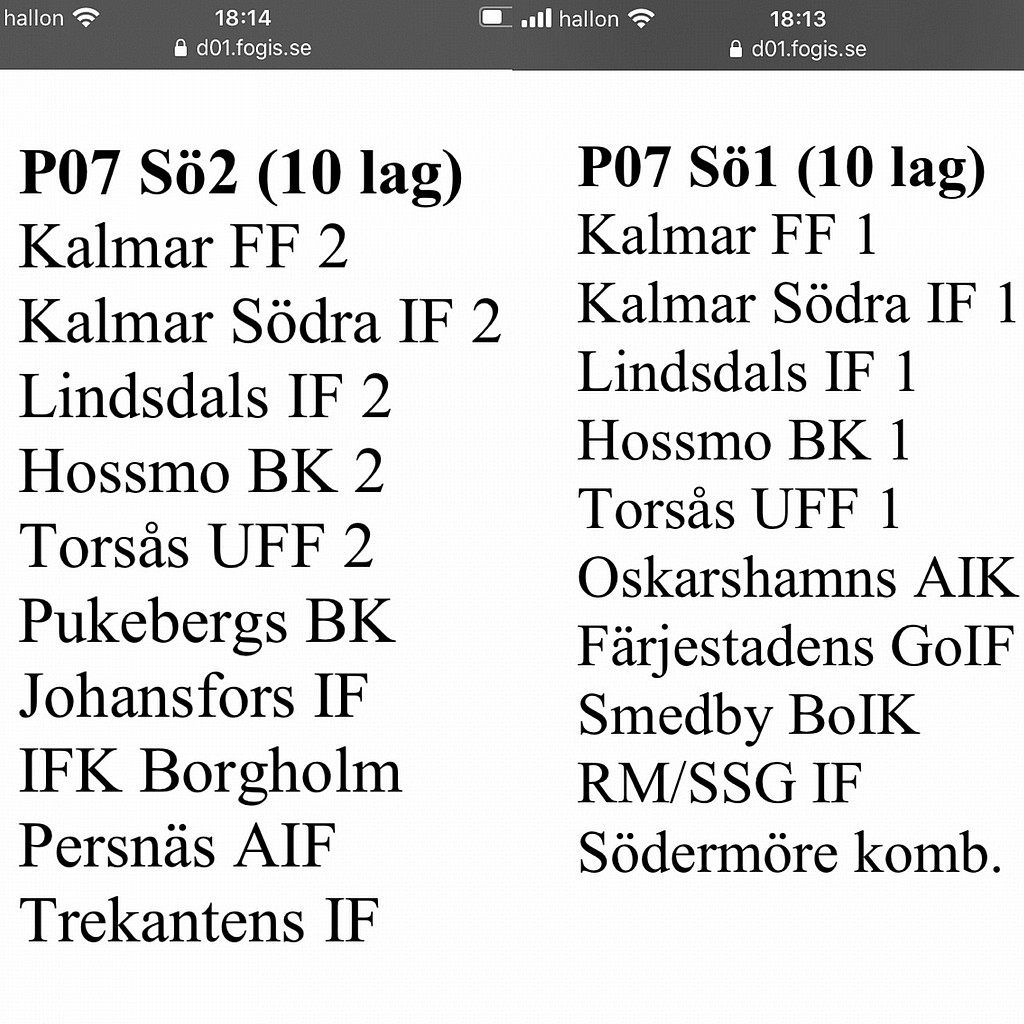 hallon 18:14
d01.fogis.se

**P07 Sö2 (10 lag)**
Kalmar FF 2
Kalmar Södra IF 2
Lindsdals IF 2
Hossmo BK 2
Torsås UFF 2
Pukebergs BK
Johansfors IF
IFK Borgholm
Persnäs AIF
Trekantens IF

hallon 18:13
d01.fogis.se

**P07 Sö1 (10 lag)**
Kalmar FF 1
Kalmar Södra IF 1
Lindsdals IF 1
Hossmo BK 1
Torsås UFF 1
Oskarshamns AIK
Färjestadens GoIF
Smedby BoIK
RM/SSG IF
Södermöre komb.